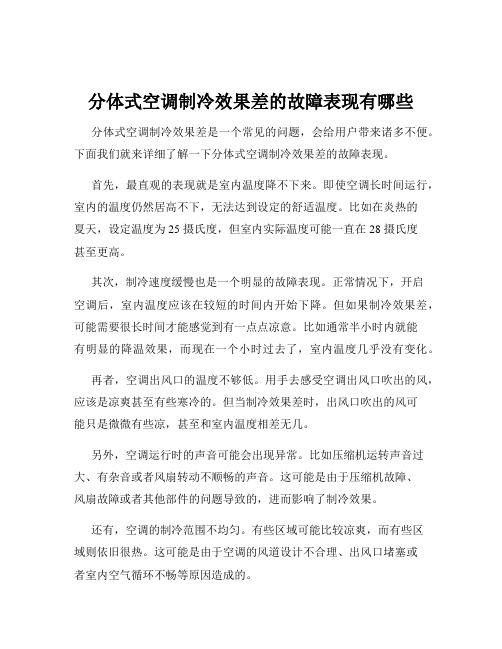 分体式空调制冷效果差的故障表现有哪些

分体式空调制冷效果差是一个常见的问题，会给用户带来诸多不便。下面我们就来详细了解一下分体式空调制冷效果差的故障表现。

首先，最直观的表现就是室内温度降不下来。即使空调长时间运行，室内的温度仍然居高不下，无法达到设定的舒适温度。比如在炎热的夏天，设定温度为 25 摄氏度，但室内实际温度可能一直在 28 摄氏度甚至更高。

其次，制冷速度缓慢也是一个明显的故障表现。正常情况下，开启空调后，室内温度应该在较短的时间内开始下降。但如果制冷效果差，可能需要很长时间才能感觉到有一点点凉意。比如通常半小时内就能有明显的降温效果，而现在一个小时过去了，室内温度几乎没有变化。

再者，空调出风口的温度不够低。用手去感受空调出风口吹出的风，应该是凉爽甚至有些寒冷的。但当制冷效果差时，出风口吹出的风可能只是微微有些凉，甚至和室内温度相差无几。

另外，空调运行时的声音可能会出现异常。比如压缩机运转声音过大、有杂音或者风扇转动不顺畅的声音。这可能是由于压缩机故障、风扇故障或者其他部件的问题导致的，进而影响了制冷效果。

还有，空调的制冷范围不均匀。有些区域可能比较凉爽，而有些区域则依旧很热。这可能是由于空调的风道设计不合理、出风口堵塞或者室内空气循环不畅等原因造成的。